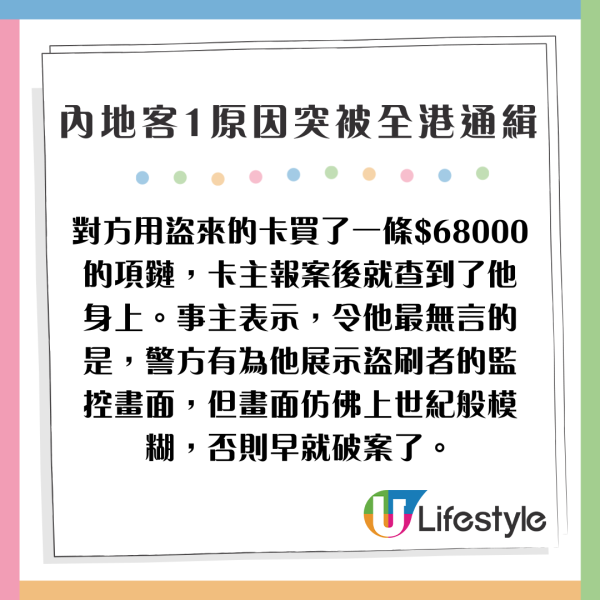 內地客1原因突被全港通緝

對方用盜來的卡買了一條\$68000的項鏈，卡主報案後就查到了他身上。事主表示，令他最無言的是，警方有為他展示盜刷者的監控畫面，但畫面仿佛上世紀般模糊，否則早就破案了。

U Lifestyle